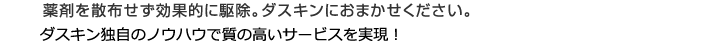 薬剤を散布せず効果的に駆除。ダスキンにおまかせください。
ダスキン独自のノウハウで質の高いサービスを実現！